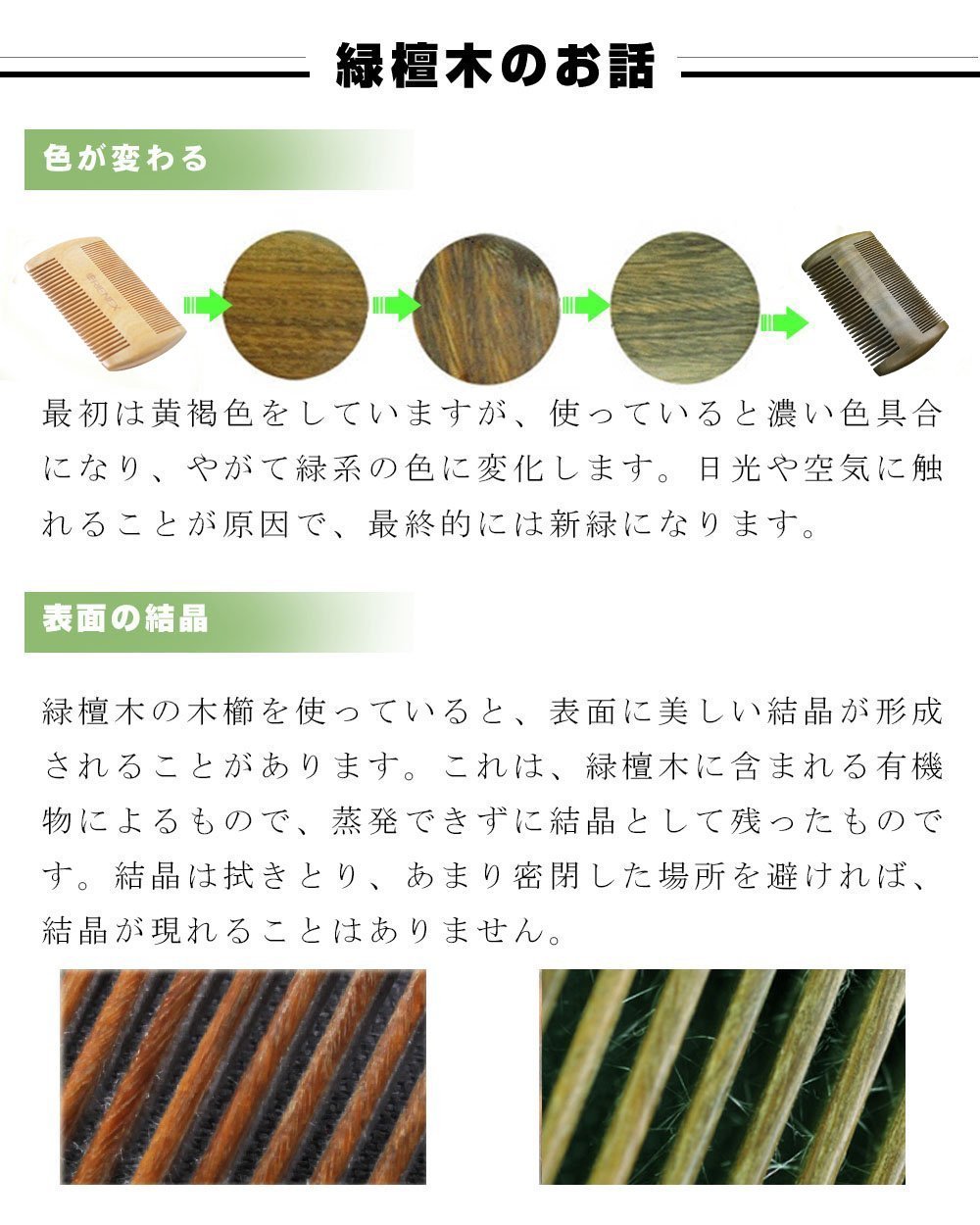 緑檀木のお話

色が変わる

最初は黄褐色をしていますが、使っていると濃い色具合になり、やがて緑系の色に変化します。日光や空気に触れることが原因で、最終的には新緑になります。

表面の結晶

緑檀木の木櫛を使っていると、表面に美しい結晶が形成されることがあります。これは、緑檀木に含まれる有機物によるもので、蒸発できずに結晶として残ったものです。結晶は拭きとり、あまり密閉した場所を避ければ、結晶が現れることはありません。